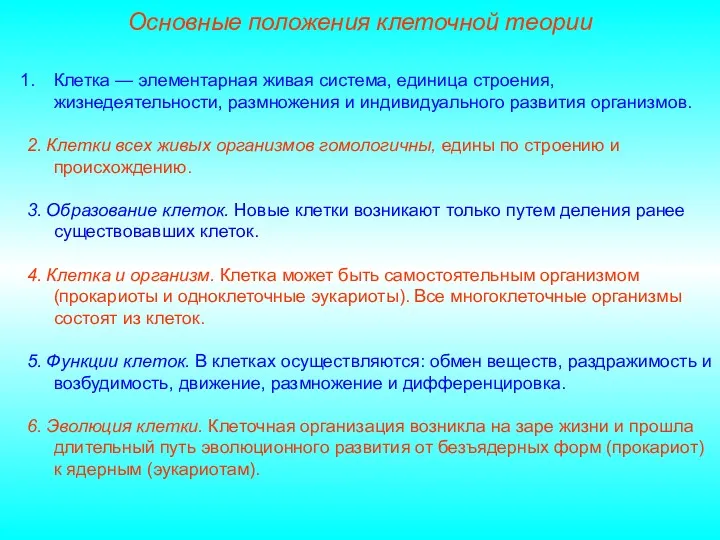 Основные положения клеточной теории

1. Клетка — элементарная живая система, единица строения, жизнедеятельности, размножения и индивидуального развития организмов.

2. Клетки всех живых организмов гомологичны, едины по строению и происхождению.

3. Образование клеток. Новые клетки возникают только путем деления ранее существовавших клеток.

4. Клетка и организм. Клетка может быть самостоятельным организмом (прокариоты и одноклеточные эукариоты). Все многоклеточные организмы состоят из клеток.

5. Функции клеток. В клетках осуществляются: обмен веществ, раздражимость и возбудимость, движение, размножение и дифференцировка.

6. Эволюция клетки. Клеточная организация возникла на заре жизни и прошла длительный путь эволюционного развития от безъядерных форм (прокариот) к ядерным (эукариотам).